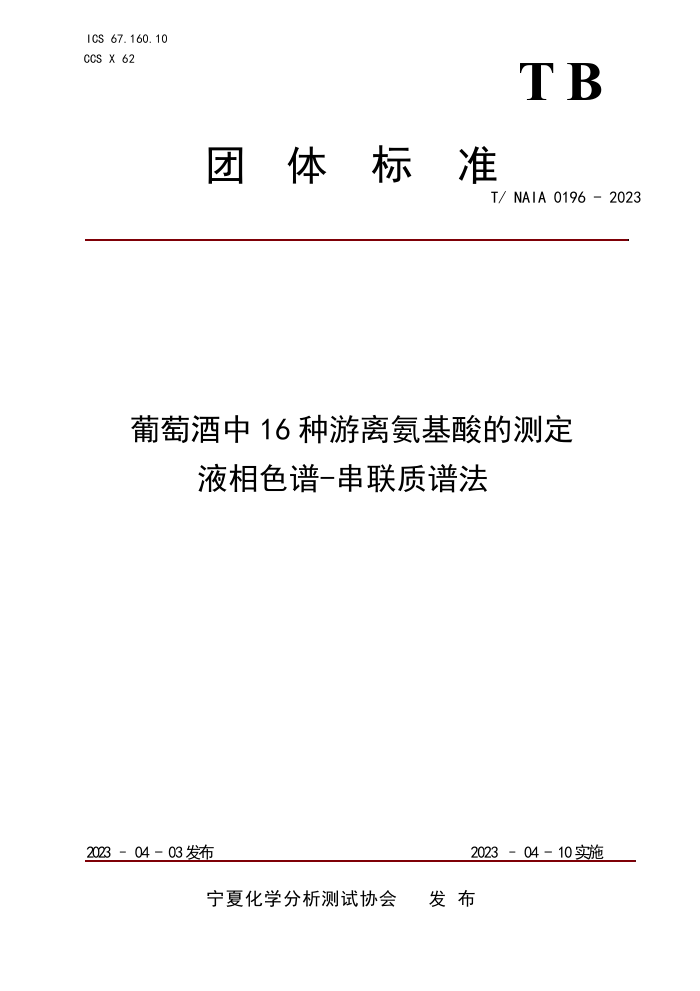 ICS 67.160.10
CCS X 62

TB

团 体 标 准

T/ NAIA 0196 - 2023

葡萄酒中 16 种游离氨基酸的测定
液相色谱-串联质谱法

2023 - 04 - 03 发布

2023 - 04 - 10 实施

宁夏化学分析测试协会 发 布